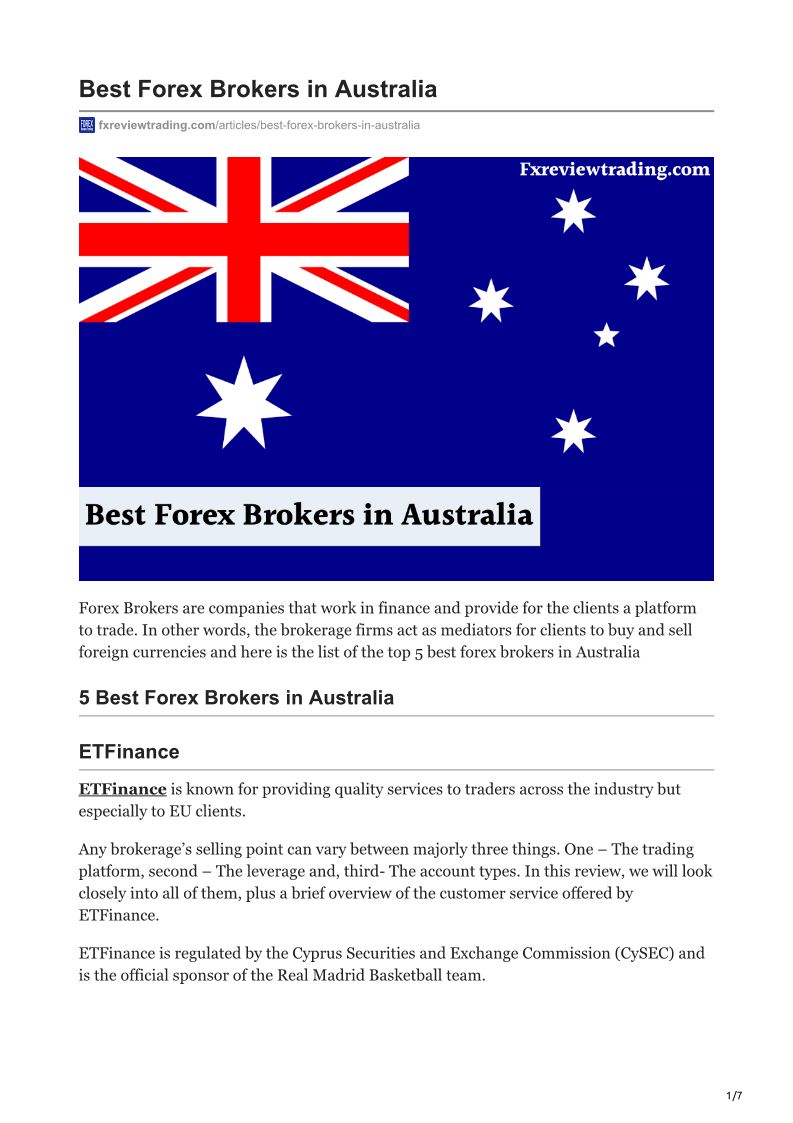 Best Forex Brokers in Australia

fxreviewtrading.com/articles/best-forex-brokers-in-australia

Fxreviewtrading.com

Best Forex Brokers in Australia

Forex Brokers are companies that work in finance and provide for the clients a platform to trade. In other words, the brokerage firms act as mediators for clients to buy and sell foreign currencies and here is the list of the top 5 best forex brokers in Australia

5 Best Forex Brokers in Australia

ETFinance

ETFinance is known for providing quality services to traders across the industry but especially to EU clients.

Any brokerage's selling point can vary between majorly three things. One – The trading platform, second – The leverage and, third- The account types. In this review, we will look closely into all of them, plus a brief overview of the customer service offered by ETFinance.

ETFinance is regulated by the Cyprus Securities and Exchange Commission (CySEC) and is the official sponsor of the Real Madrid Basketball team.

1/7